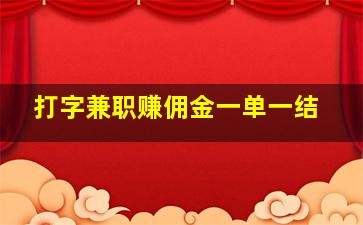 打字兼职赚佣金一单一结